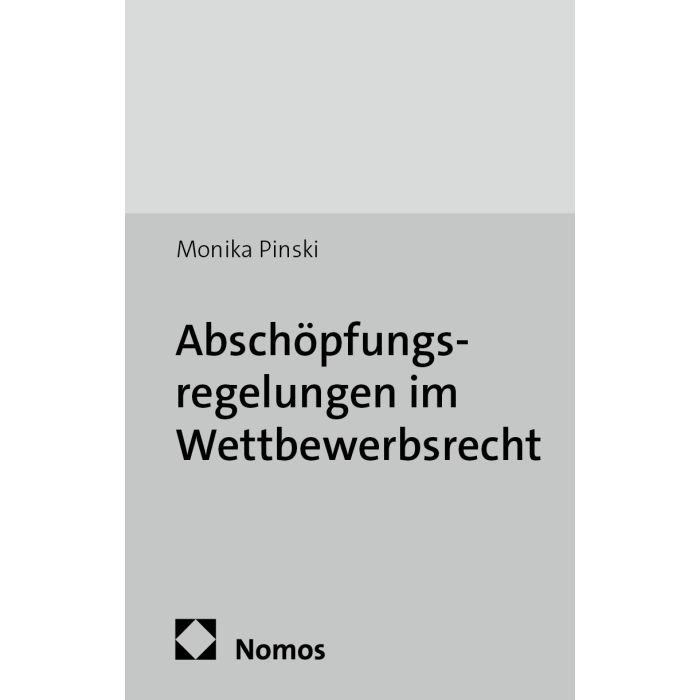 Monika Pinski

Abschöpfungsregelungen im Wettbewerbsrecht

Nomos